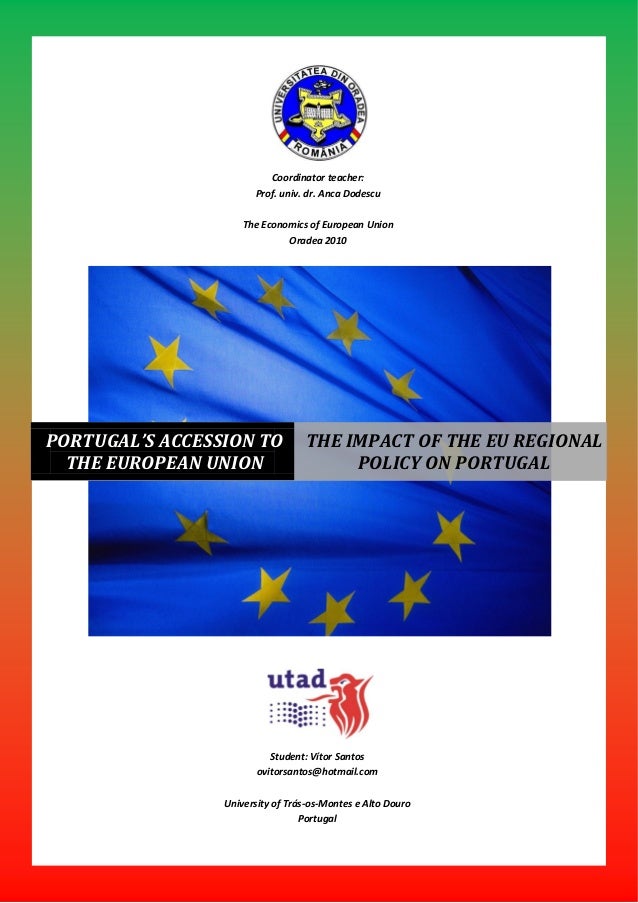 UNIVERSITATEA DIN ORADEA
ROMÂNIA

Coordinator teacher:
Prof. univ. dr. Anca Dodescu

The Economics of European Union
Oradea 2010

PORTUGAL'S ACCESSION TO THE EUROPEAN UNION

THE IMPACT OF THE EU REGIONAL POLICY ON PORTUGAL

utad

Student: Vítor Santos
ovitorsantos@hotmail.com

University of Trás-os-Montes e Alto Douro
Portugal